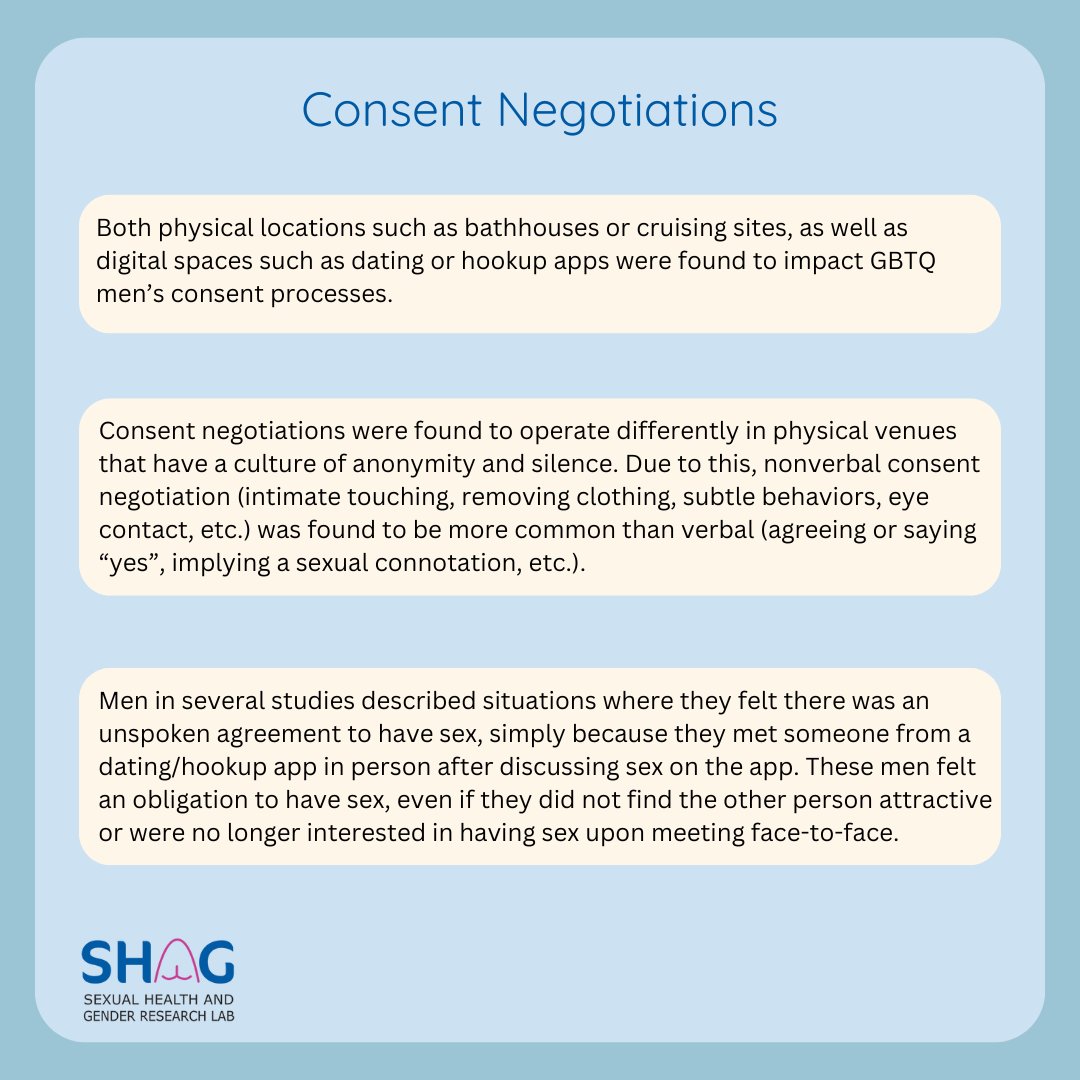 Consent Negotiations

Both physical locations such as bathhouses or cruising sites, as well as digital spaces such as dating or hookup apps were found to impact GBTQ men's consent processes.

Consent negotiations were found to operate differently in physical venues that have a culture of anonymity and silence. Due to this, nonverbal consent negotiation (intimate touching, removing clothing, subtle behaviors, eye contact, etc.) was found to be more common than verbal (agreeing or saying "yes", implying a sexual connotation, etc.).

Men in several studies described situations where they felt there was an unspoken agreement to have sex, simply because they met someone from a dating/hookup app in person after discussing sex on the app. These men felt an obligation to have sex, even if they did not find the other person attractive or were no longer interested in having sex upon meeting face-to-face.

SHAG
SEXUAL HEALTH AND
GENDER RESEARCH LAB